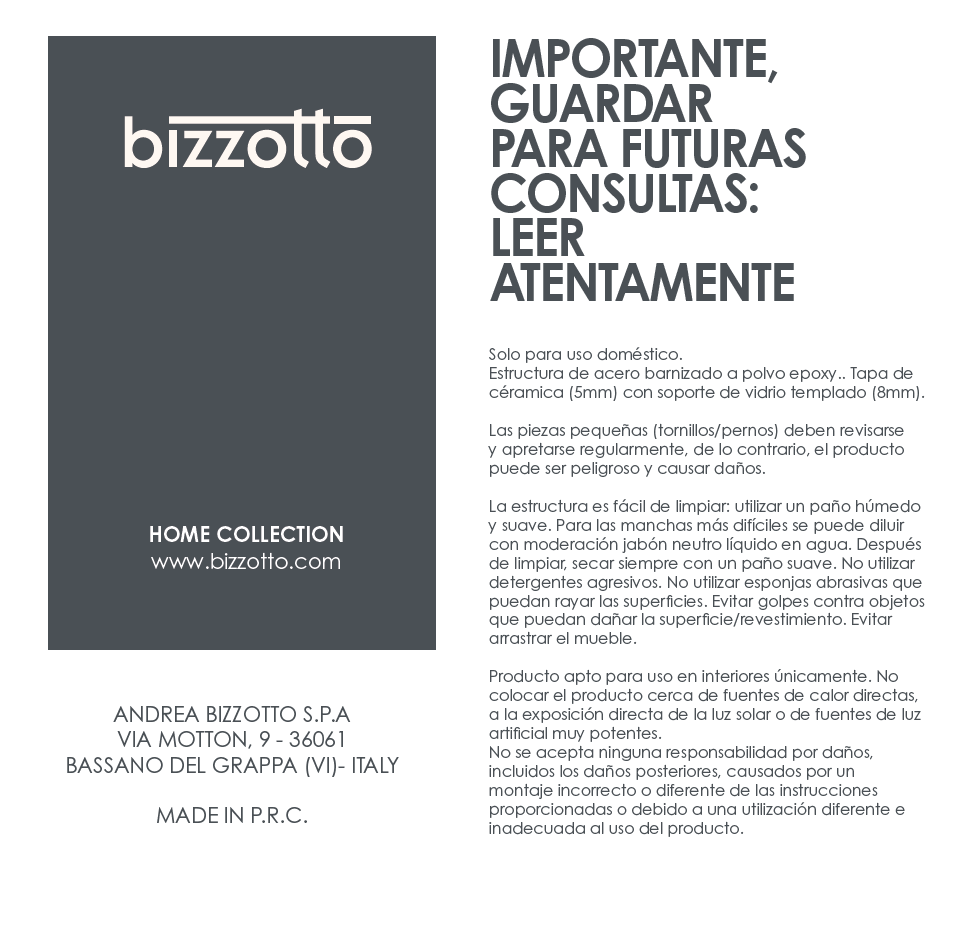 bizzotto

HOME COLLECTION
www.bizzotto.com

ANDREA BIZZOTTO S.P.A
VIA MOTTON, 9 - 36061
BASSANO DEL GRAPPA (VI)- ITALY

MADE IN P.R.C.

IMPORTANTE, GUARDAR PARA FUTURAS CONSULTAS: LEER ATENTAMENTE

Solo para uso doméstico.
Estructura de acero barnizado a polvo epoxy.. Tapa de céramica (5mm) con soporte de vidrio templado (8mm).

Las piezas pequeñas (tornillos/pernos) deben revisarse y apretarse regularmente, de lo contrario, el producto puede ser peligroso y causar daños.

La estructura es fácil de limpiar: utilizar un paño húmedo y suave. Para las manchas más difíciles se puede diluir con moderación jabón neutro líquido en agua. Después de limpiar, secar siempre con un paño suave. No utilizar detergentes agresivos. No utilizar esponjas abrasivas que puedan rayar las superficies. Evitar golpes contra objetos que puedan dañar la superficie/revestimiento. Evitar arrastrar el mueble.

Producto apto para uso en interiores únicamente. No colocar el producto cerca de fuentes de calor directas, a la exposición directa de la luz solar o de fuentes de luz artificial muy potentes.
No se acepta ninguna responsabilidad por daños, incluidos los daños posteriores, causados por un montaje incorrecto o diferente de las instrucciones proporcionadas o debido a una utilización diferente e inadecuada al uso del producto.